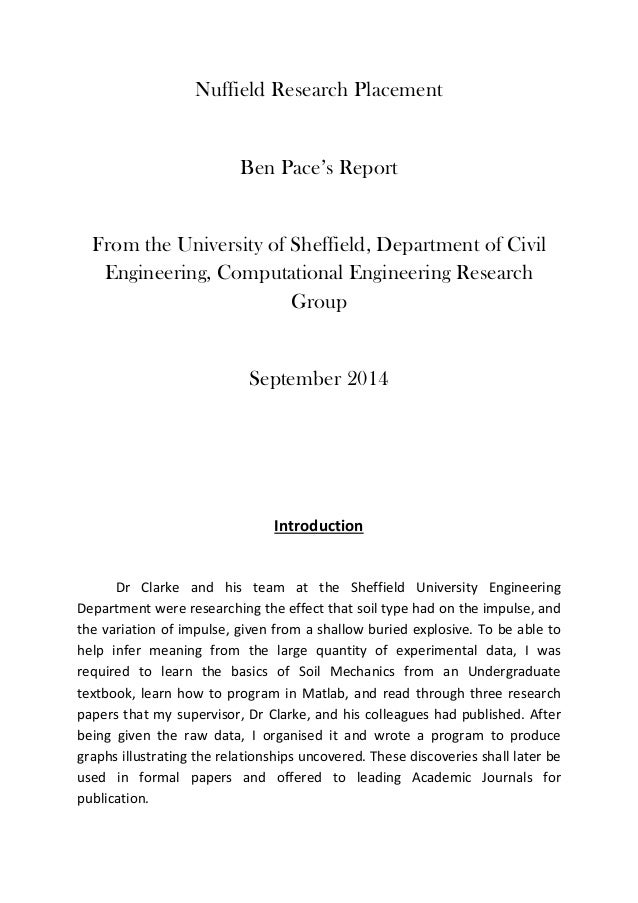 Nuffield Research Placement

Ben Pace's Report

From the University of Sheffield, Department of Civil Engineering, Computational Engineering Research Group

September 2014

Introduction

Dr Clarke and his team at the Sheffield University Engineering Department were researching the effect that soil type had on the impulse, and the variation of impulse, given from a shallow buried explosive. To be able to help infer meaning from the large quantity of experimental data, I was required to learn the basics of Soil Mechanics from an Undergraduate textbook, learn how to program in Matlab, and read through three research papers that my supervisor, Dr Clarke, and his colleagues had published. After being given the raw data, I organised it and wrote a program to produce graphs illustrating the relationships uncovered. These discoveries shall later be used in formal papers and offered to leading Academic Journals for publication.